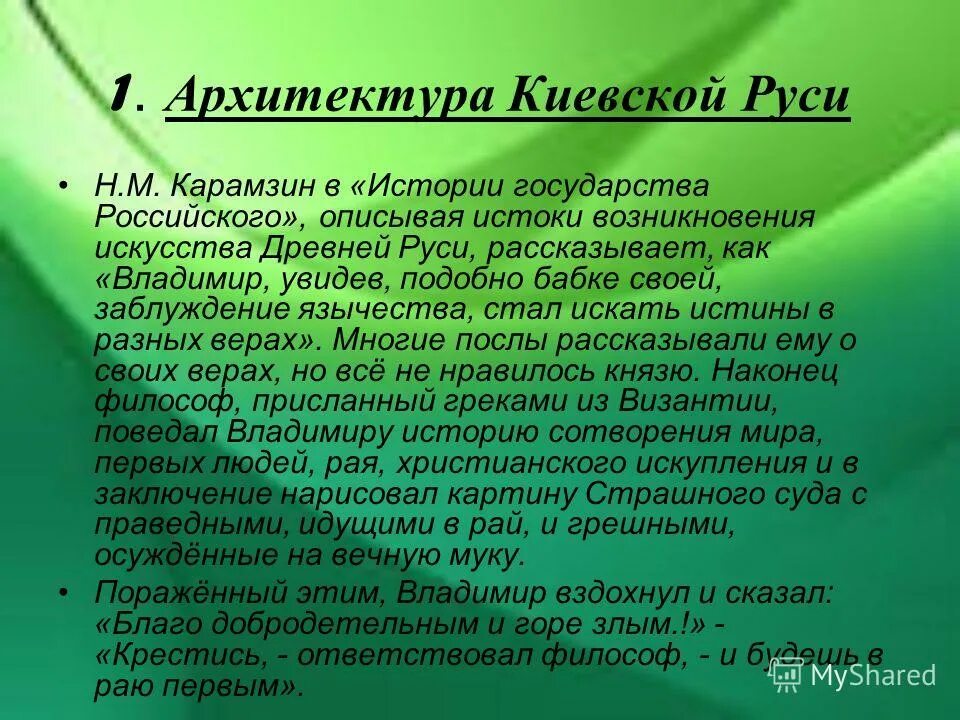 1. Архитектура Киевской Руси

• Н.М. Карамзин в «Истории государства Российского», описывая истоки возникновения искусства Древней Руси, рассказывает, как «Владимир, увидев, подобно бабке своей, заблуждение язычества, стал искать истины в разных верах». Многие послы рассказывали ему о своих верах, но всё не нравилось князю. Наконец философ, присланный греками из Византии, поведал Владимиру историю сотворения мира, первых людей, рая, христианского искупления и в заключение нарисовал картину Страшного суда с праведными, идущими в рай, и грешными, осуждённые на вечную муку.

• Поражённый этим, Владимир вздохнул и сказал: «Благо добродетельным и горе злым.!» - «Крестись, - ответствовал философ, - и будешь в раю первым».

MyShared